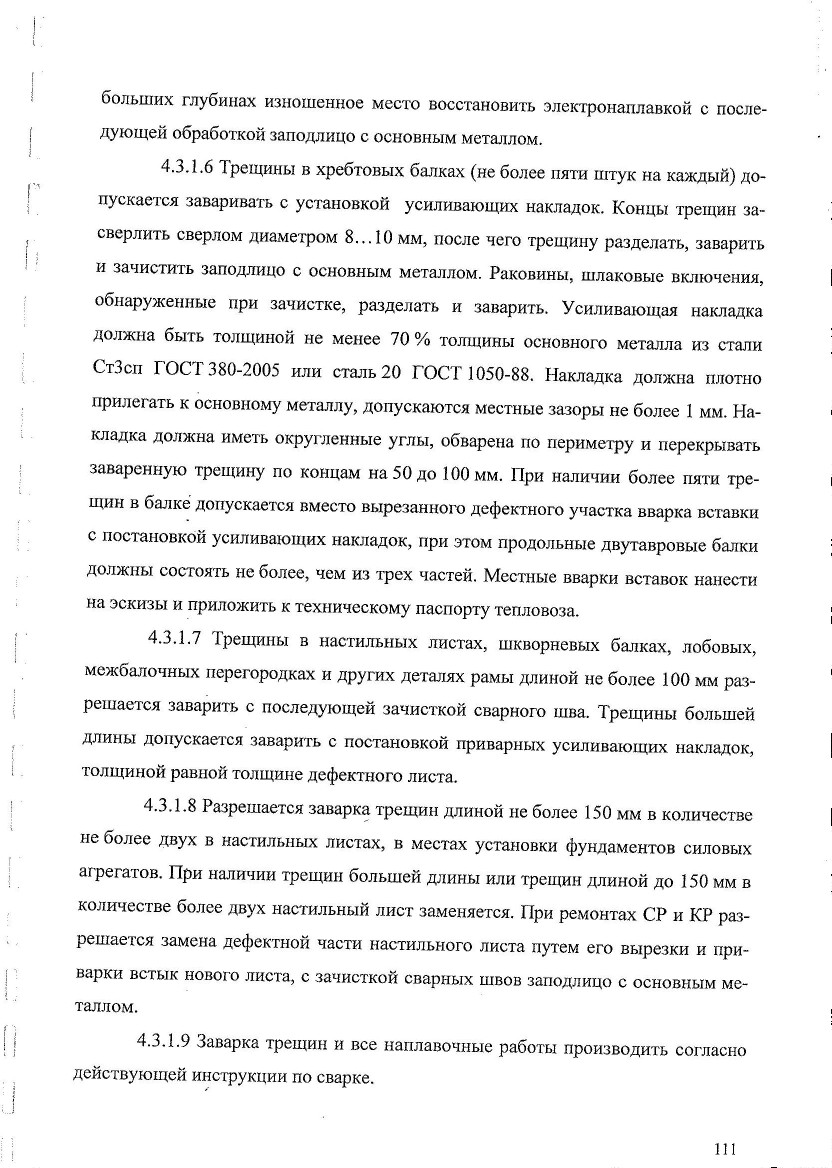 больших глубинах изношенное место восстановить электронаплавкой с последующей обработкой заподлицо с основным металлом.

4.3.1.6 Трещины в хребтовых балках (не более пяти штук на каждый) допускается заваривать с установкой усиливающих накладок. Концы трещин засверлить сверлом диаметром 8…10 мм, после чего трещину разделать, заварить и зачистить заподлицо с основным металлом. Раковины, шлаковые включения, обнаруженные при зачистке, разделать и заварить. Усиливающая накладка должна быть толщиной не менее 70 % толщины основного металла из стали Ст3сп ГОСТ 380-2005 или сталь 20 ГОСТ 1050-88. Накладка должна плотно прилегать к основному металлу, допускаются местные зазоры не более 1 мм. Накладка должна иметь округленные углы, обварена по периметру и перекрывать заваренную трещину по концам на 50 до 100 мм. При наличии более пяти трещин в балке допускается вместо вырезанного дефектного участка вварка вставки с постановкой усиливающих накладок, при этом продольные двутавровые балки должны состоять не более, чем из трех частей. Местные вварки вставок нанести на эскизы и приложить к техническому паспорту тепловоза.

4.3.1.7 Трещины в настильных листах, шкворневых балках, лобовых, межбалочных перегородках и других деталях рамы длиной не более 100 мм разрешается заварить с последующей зачисткой сварного шва. Трещины большей длины допускается заварить с постановкой приварных усиливающих накладок, толщиной равной толщине дефектного листа.

4.3.1.8 Разрешается заварка трещин длиной не более 150 мм в количестве не более двух в настильных листах, в местах установки фундаментов силовых агрегатов. При наличии трещин большей длины или трещин длиной до 150 мм в количестве более двух настильный лист заменяется. При ремонтах СР и КР разрешается замена дефектной части настильного листа путем его вырезки и приварки встык нового листа, с зачисткой сварных швов заподлицо с основным металлом.

4.3.1.9 Заварка трещин и все наплавочные работы производить согласно действующей инструкции по сварке.

111